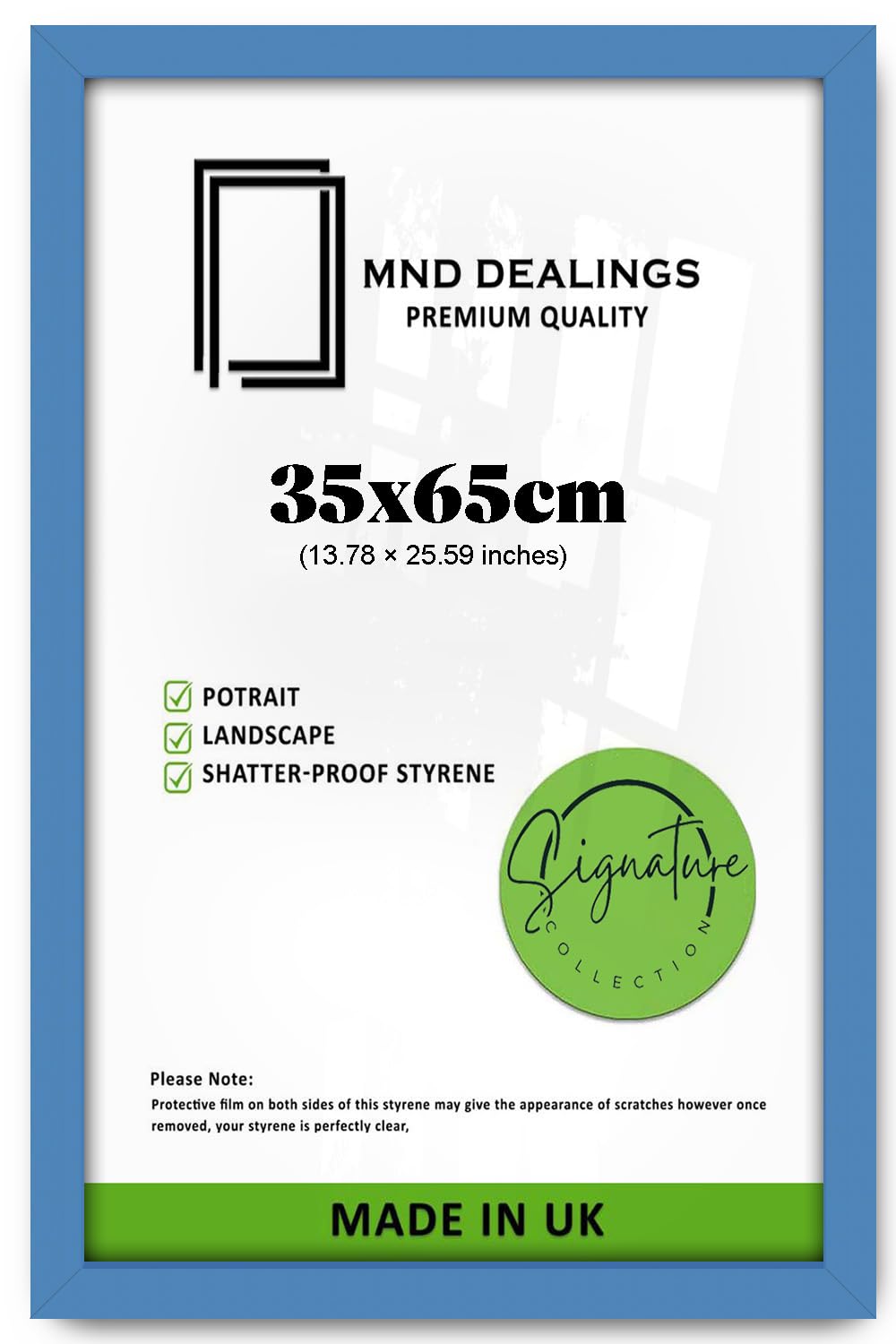 MND DEALINGS
PREMIUM QUALITY

35x65cm
(13.78 × 25.59 inches)

POTRAIT
LANDSCAPE
SHATTER-PROOF STYRENE

Signature
COLLECTION

Please Note:
Protective film on both sides of this styrene may give the appearance of scratches however once removed, your styrene is perfectly clear,

MADE IN UK